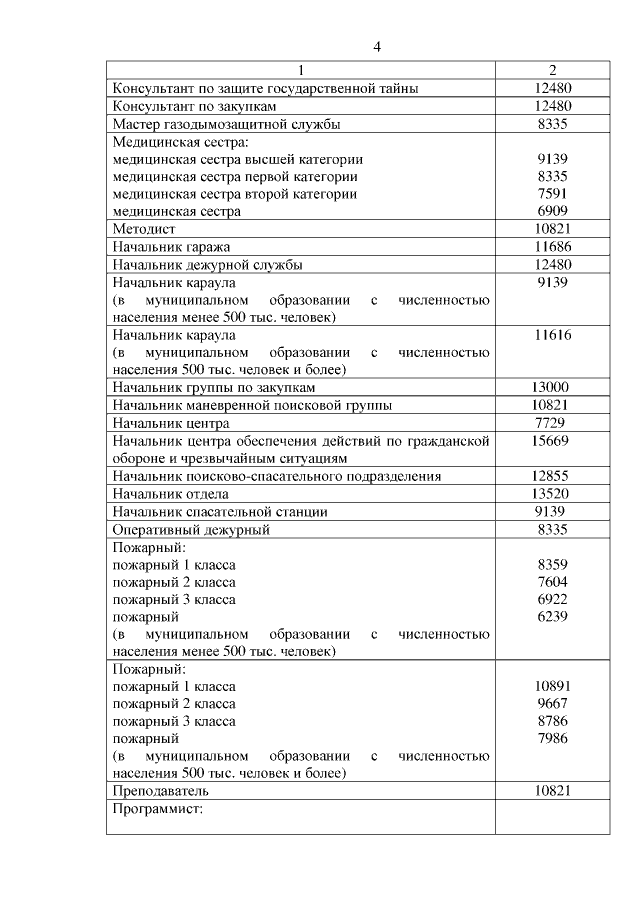 4

| 1 | 2 |
|---|---|
| Консультант по защите государственной тайны | 12480 |
| Консультант по закупкам | 12480 |
| Мастер газодымозащитной службы | 8335 |
| Медицинская сестра: медицинская сестра высшей категории медицинская сестра первой категории медицинская сестра второй категории медицинская сестра | 9139 8335 7591 6909 |
| Методист | 10821 |
| Начальник гаража | 11686 |
| Начальник дежурной службы | 12480 |
| Начальник караула (в муниципальном образовании с численностью населения менее 500 тыс. человек) | 9139 |
| Начальник караула (в муниципальном образовании с численностью населения 500 тыс. человек и более) | 11616 |
| Начальник группы по закупкам | 13000 |
| Начальник маневренной поисковой группы | 10821 |
| Начальник центра | 7729 |
| Начальник центра обеспечения действий по гражданской обороне и чрезвычайным ситуациям | 15669 |
| Начальник поисково-спасательного подразделения | 12855 |
| Начальник отдела | 13520 |
| Начальник спасательной станции | 9139 |
| Оперативный дежурный | 8335 |
| Пожарный: пожарный 1 класса пожарный 2 класса пожарный 3 класса пожарный (в муниципальном образовании с численностью населения менее 500 тыс. человек) | 8359 7604 6922 6239 |
| Пожарный: пожарный 1 класса пожарный 2 класса пожарный 3 класса пожарный (в муниципальном образовании с численностью населения 500 тыс. человек и более) | 10891 9667 8786 7986 |
| Преподаватель | 10821 |
| Программист: | |